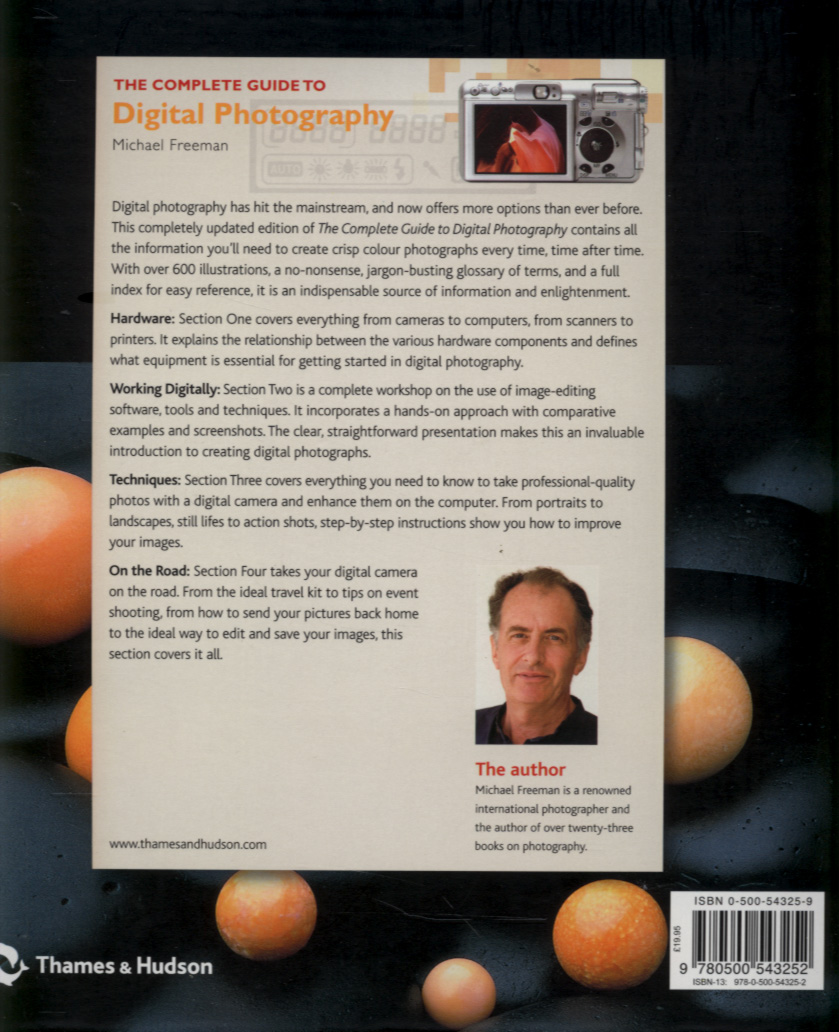 THE COMPLETE GUIDE TO
Digital Photography
Michael Freeman

Digital photography has hit the mainstream, and now offers more options than ever before. This completely updated edition of The Complete Guide to Digital Photography contains all the information you'll need to create crisp colour photographs every time, time after time. With over 600 illustrations, a no-nonsense, jargon-busting glossary of terms, and a full index for easy reference, it is an indispensable source of information and enlightenment.

Hardware: Section One covers everything from cameras to computers, from scanners to printers. It explains the relationship between the various hardware components and defines what equipment is essential for getting started in digital photography.

Working Digitally: Section Two is a complete workshop on the use of image-editing software, tools and techniques. It incorporates a hands-on approach with comparative examples and screenshots. The clear, straightforward presentation makes this an invaluable introduction to creating digital photographs.

Techniques: Section Three covers everything you need to know to take professional-quality photos with a digital camera and enhance them on the computer. From portraits to landscapes, still lifes to action shots, step-by-step instructions show you how to improve your images.

On the Road: Section Four takes your digital camera on the road. From the ideal travel kit to tips on event shooting, from how to send your pictures back home to the ideal way to edit and save your images, this section covers it all.

The author
Michael Freeman is a renowned international photographer and the author of over twenty-three books on photography.

www.thamesandhudson.com

Thames & Hudson

ISBN 0-500-54325-9
£19.95
9 780500 543252
ISBN-13: 978-0-500-54325-2